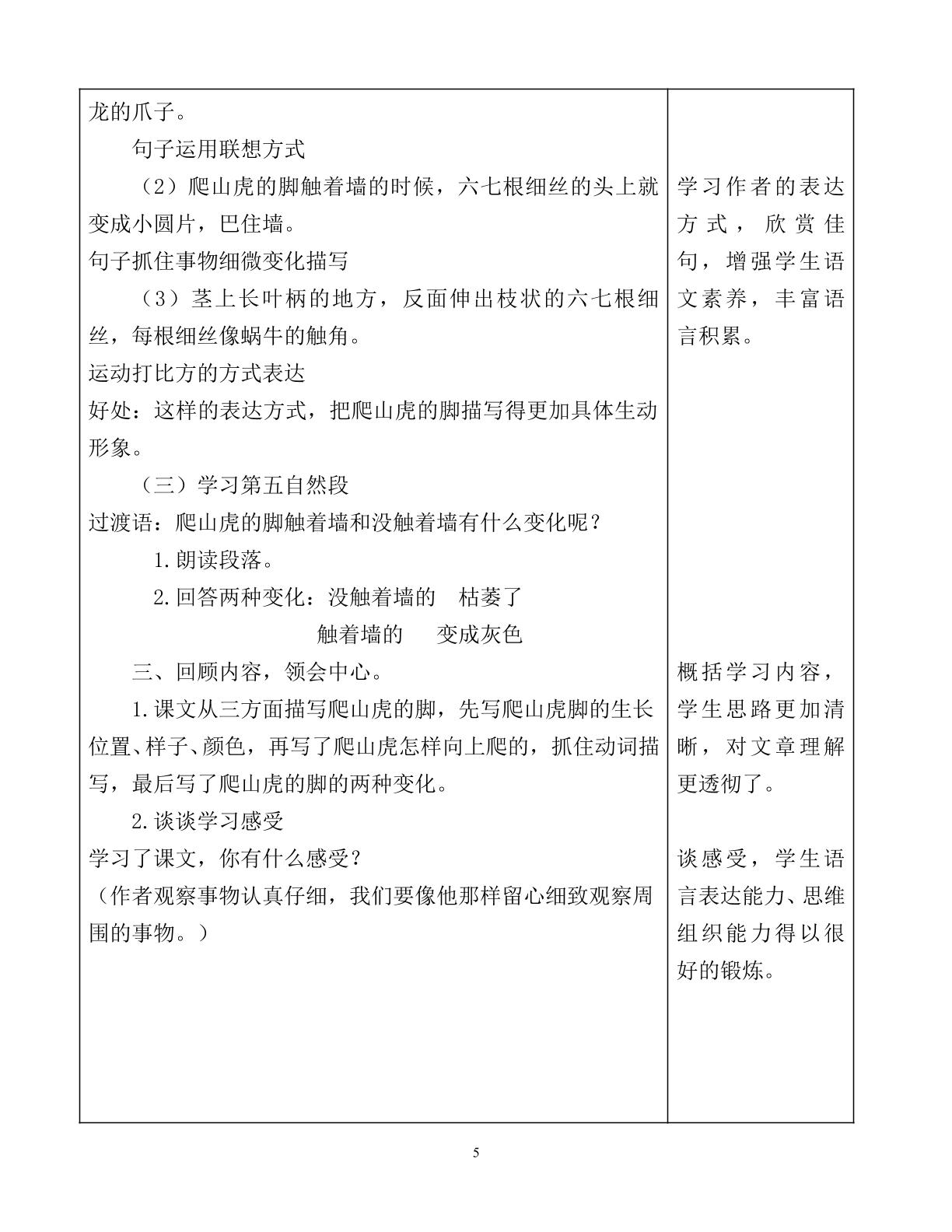 龙的爪子。

句子运用联想方式

（2）爬山虎的脚触着墙的时候，六七根细丝的头上就变成小圆片，巴住墙。

句子抓住事物细微变化描写

（3）茎上长叶柄的地方，反面伸出枝状的六七根细丝，每根细丝像蜗牛的触角。

运动打比方的方式表达

好处：这样的表达方式，把爬山虎的脚描写得更加具体生动形象。

（三）学习第五自然段

过渡语：爬山虎的脚触着墙和没触着墙有什么变化呢？

1.朗读段落。

2.回答两种变化：没触着墙的 枯萎了

触着墙的 变成灰色

三、回顾内容，领会中心。

1.课文从三方面描写爬山虎的脚，先写爬山虎脚的生长位置、样子、颜色，再写了爬山虎怎样向上爬的，抓住动词描写，最后写了爬山虎的脚的两种变化。

2.谈谈学习感受

学习了课文，你有什么感受？

（作者观察事物认真仔细，我们要像他那样留心细致观察周围的事物。）

学习作者的表达方式，欣赏佳句，增强学生语文素养，丰富语言积累。

概括学习内容，学生思路更加清晰，对文章理解更透彻了。

谈感受，学生语言表达能力、思维组织能力得以很好的锻炼。

5